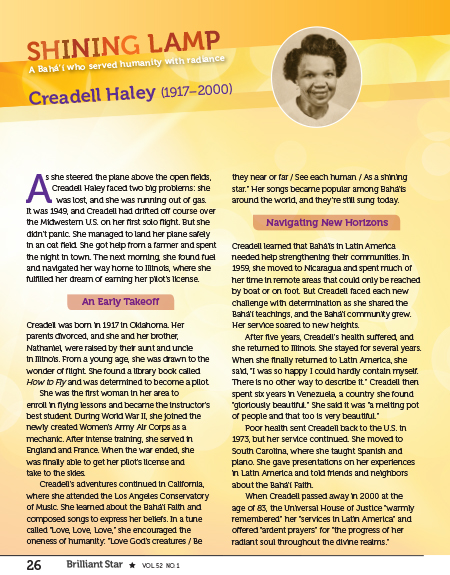 SHINING LAMP
A Bahá'í who served humanity with radiance

Creadell Haley (1917–2000)

As she steered the plane above the open fields, Creadell Haley faced two big problems: she was lost, and she was running out of gas. It was 1949, and Creadell had drifted off course over the Midwestern U.S. on her first solo flight. But she didn't panic. She managed to land her plane safely in an oat field. She got help from a farmer and spent the night in town. The next morning, she found fuel and navigated her way home to Illinois, where she fulfilled her dream of earning her pilot's license.

An Early Takeoff

Creadell was born in 1917 in Oklahoma. Her parents divorced, and she and her brother, Nathaniel, were raised by their aunt and uncle in Illinois. From a young age, she was drawn to the wonder of flight. She found a library book called How to Fly and was determined to become a pilot.

She was the first woman in her area to enroll in flying lessons and became the instructor's best student. During World War II, she joined the newly created Women's Army Air Corps as a mechanic. After intense training, she served in England and France. When the war ended, she was finally able to get her pilot's license and take to the skies.

Creadell's adventures continued in California, where she attended the Los Angeles Conservatory of Music. She learned about the Bahá'í Faith and composed songs to express her beliefs. In a tune called "Love, Love, Love," she encouraged the oneness of humanity: "Love God's creatures / Be they near or far / See each human / As a shining star." Her songs became popular among Bahá'ís around the world, and they're still sung today.

Navigating New Horizons

Creadell learned that Bahá'ís in Latin America needed help strengthening their communities. In 1959, she moved to Nicaragua and spent much of her time in remote areas that could only be reached by boat or on foot. But Creadell faced each new challenge with determination as she shared the Bahá'í teachings, and the Bahá'í community grew. Her service soared to new heights.

After five years, Creadell's health suffered, and she returned to Illinois. She stayed for several years. When she finally returned to Latin America, she said, "I was so happy I could hardly contain myself. There is no other way to describe it." Creadell then spent six years in Venezuela, a country she found "gloriously beautiful." She said it was "a melting pot of people and that too is very beautiful."

Poor health sent Creadell back to the U.S. in 1973, but her service continued. She moved to South Carolina, where she taught Spanish and piano. She gave presentations on her experiences in Latin America and told friends and neighbors about the Bahá'í Faith.

When Creadell passed away in 2000 at the age of 83, the Universal House of Justice "warmly remembered" her "services in Latin America" and offered "ardent prayers" for "the progress of her radiant soul throughout the divine realms."

26 Brilliant Star ★ VOL 52 NO 1